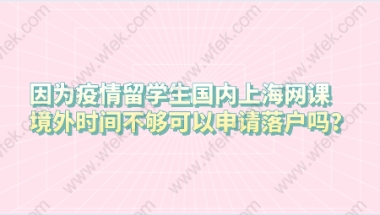 因为疫情留学生国内上海网课
境外时间不够可以申请落户吗?

www.wfek.com